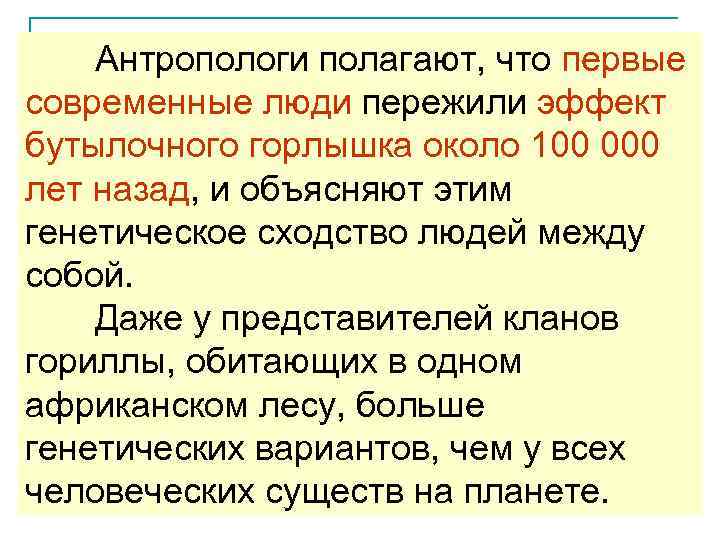 Антропологи полагают, что первые современные люди пережили эффект бутылочного горлышка около 100 000 лет назад, и объясняют этим генетическое сходство людей между собой.

Даже у представителей кланов гориллы, обитающих в одном африканском лесу, больше генетических вариантов, чем у всех человеческих существ на планете.